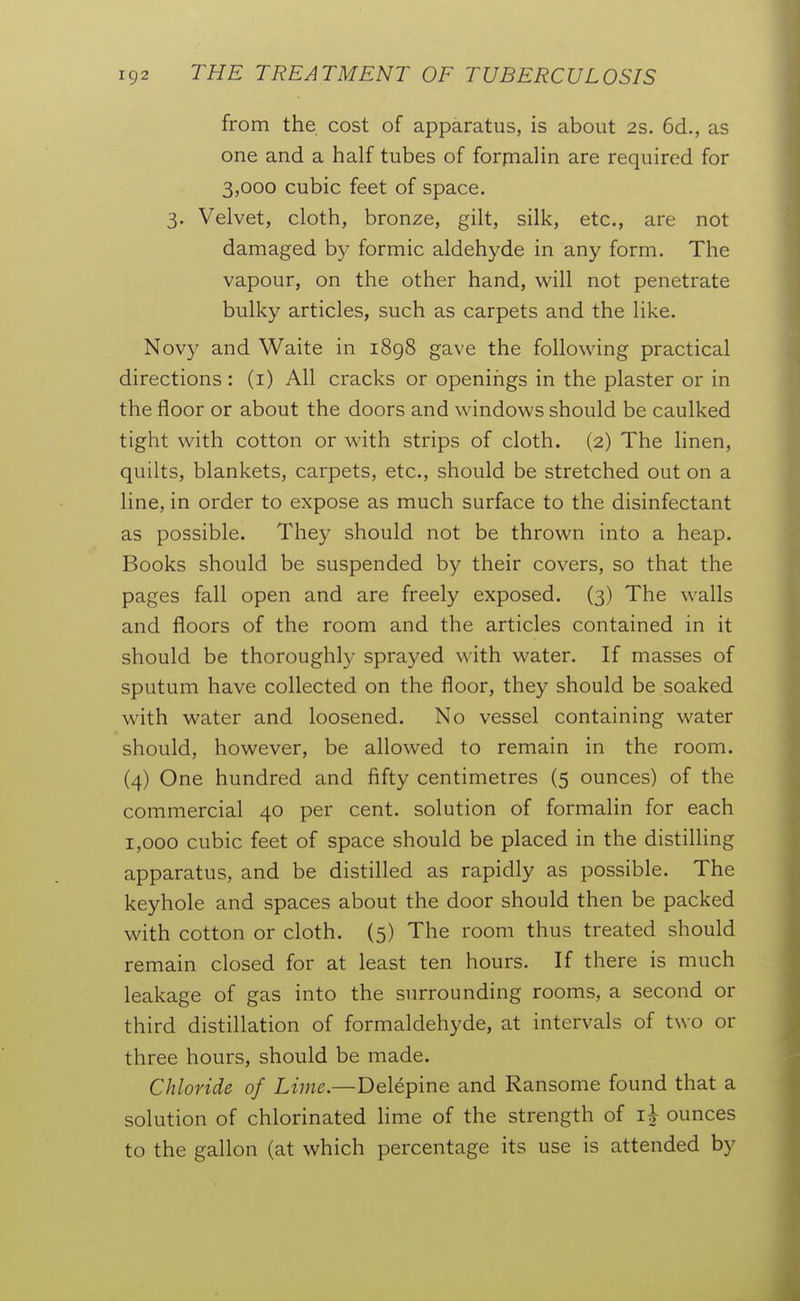 192 THE TREATMENT OF TUBERCULOSIS

from the cost of apparatus, is about 2s. 6d., as one and a half tubes of formalin are required for 3,000 cubic feet of space.

3. Velvet, cloth, bronze, gilt, silk, etc., are not damaged by formic aldehyde in any form. The vapour, on the other hand, will not penetrate bulky articles, such as carpets and the like.

Novy and Waite in 1898 gave the following practical directions: (1) All cracks or openings in the plaster or in the floor or about the doors and windows should be caulked tight with cotton or with strips of cloth. (2) The linen, quilts, blankets, carpets, etc., should be stretched out on a line, in order to expose as much surface to the disinfectant as possible. They should not be thrown into a heap. Books should be suspended by their covers, so that the pages fall open and are freely exposed. (3) The walls and floors of the room and the articles contained in it should be thoroughly sprayed with water. If masses of sputum have collected on the floor, they should be soaked with water and loosened. No vessel containing water should, however, be allowed to remain in the room. (4) One hundred and fifty centimetres (5 ounces) of the commercial 40 per cent. solution of formalin for each 1,000 cubic feet of space should be placed in the distilling apparatus, and be distilled as rapidly as possible. The keyhole and spaces about the door should then be packed with cotton or cloth. (5) The room thus treated should remain closed for at least ten hours. If there is much leakage of gas into the surrounding rooms, a second or third distillation of formaldehyde, at intervals of two or three hours, should be made.

Chloride of Lime.—Delépine and Ransome found that a solution of chlorinated lime of the strength of $1\frac{1}{2}$ ounces to the gallon (at which percentage its use is attended by